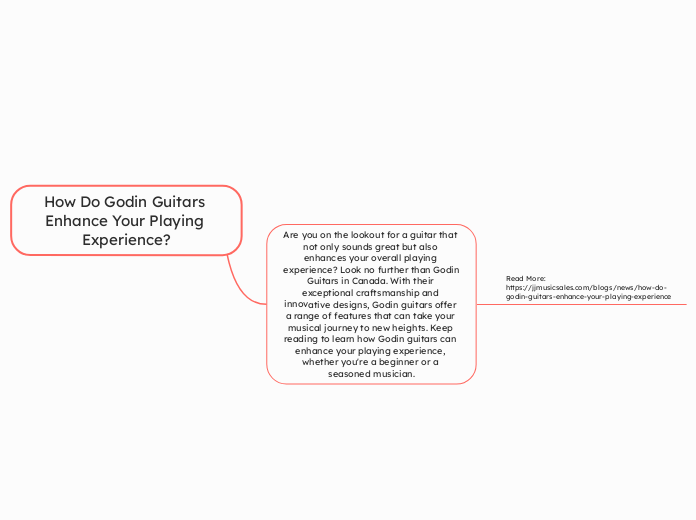 How Do Godin Guitars Enhance Your Playing Experience?

Are you on the lookout for a guitar that not only sounds great but also enhances your overall playing experience? Look no further than Godin Guitars in Canada. With their exceptional craftsmanship and innovative designs, Godin guitars offer a range of features that can take your musical journey to new heights. Keep reading to learn how Godin guitars can enhance your playing experience, whether you're a beginner or a seasoned musician.

Read More: https://jjmusicsales.com/blogs/news/how-do-godin-guitars-enhance-your-playing-experience